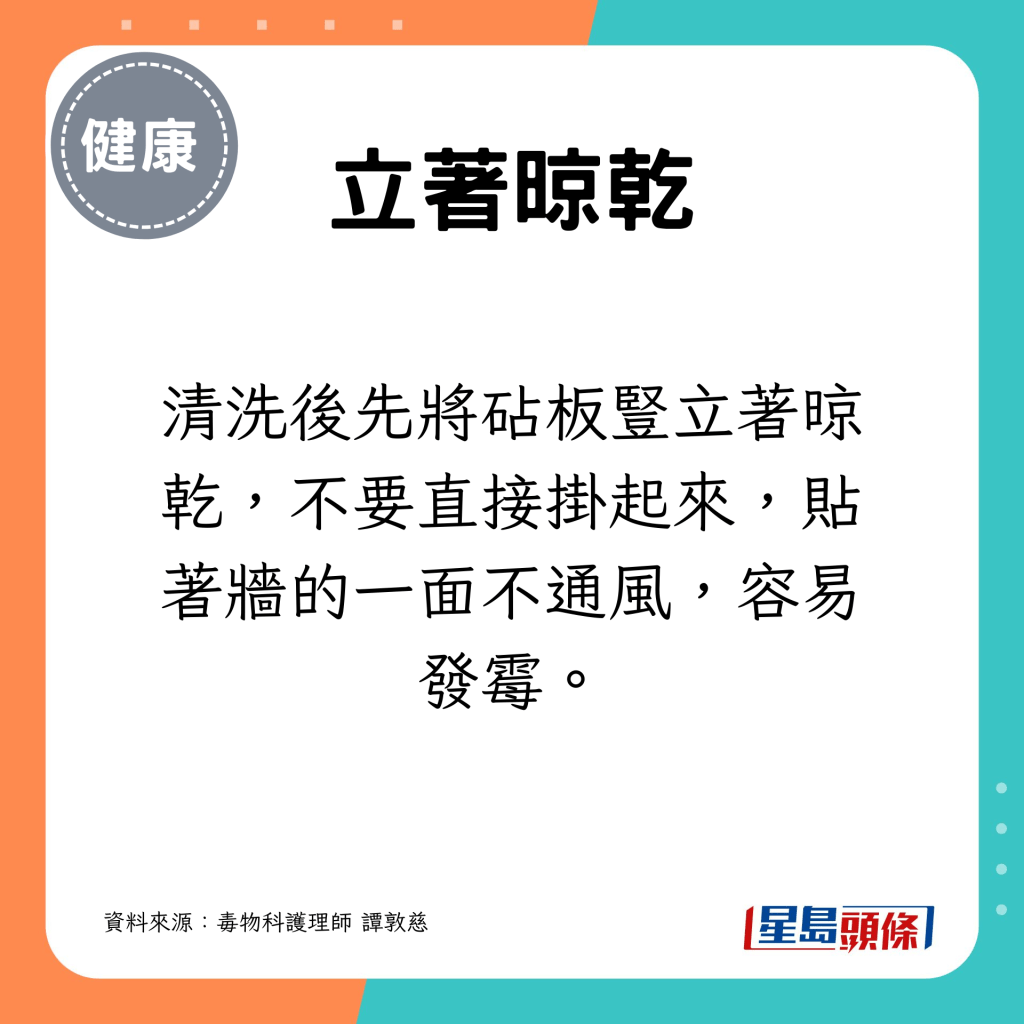 健康

立著晾乾

清洗後先將砧板豎立著晾乾，不要直接掛起來，貼著牆的一面不通風，容易發霉。

資料來源：毒物科護理師 譚敦慈

星島頭條